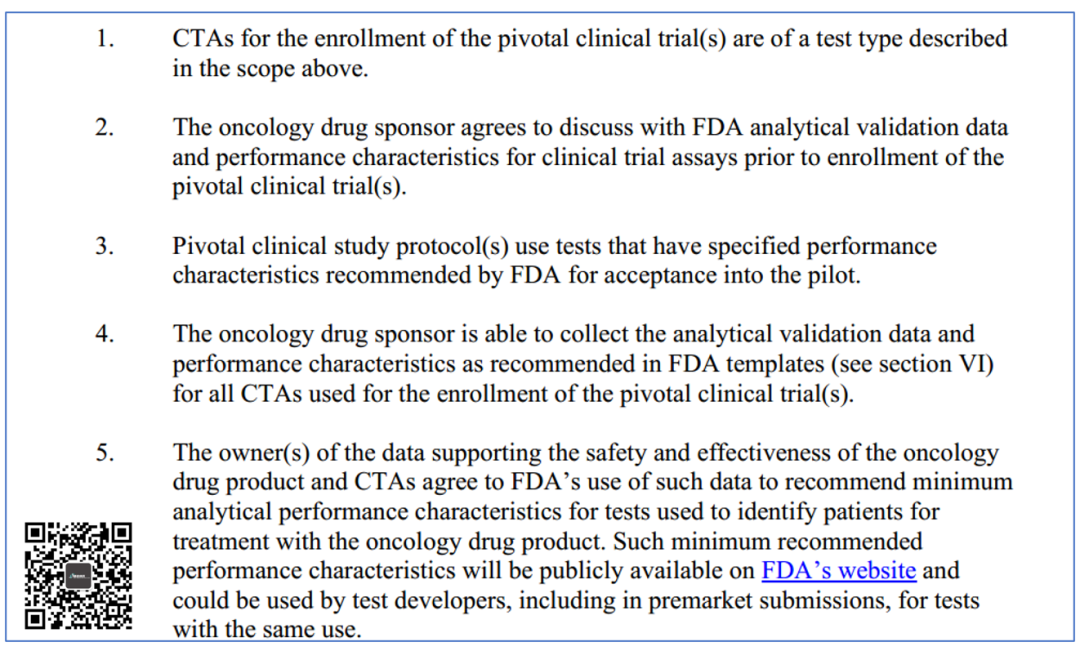 1. CTAs for the enrollment of the pivotal clinical trial(s) are of a test type described in the scope above.

2. The oncology drug sponsor agrees to discuss with FDA analytical validation data and performance characteristics for clinical trial assays prior to enrollment of the pivotal clinical trial(s).

3. Pivotal clinical study protocol(s) use tests that have specified performance characteristics recommended by FDA for acceptance into the pilot.

4. The oncology drug sponsor is able to collect the analytical validation data and performance characteristics as recommended in FDA templates (see section VI) for all CTAs used for the enrollment of the pivotal clinical trial(s).

5. The owner(s) of the data supporting the safety and effectiveness of the oncology drug product and CTAs agree to FDA's use of such data to recommend minimum analytical performance characteristics for tests used to identify patients for treatment with the oncology drug product. Such minimum recommended performance characteristics will be publicly available on FDA's website and could be used by test developers, including in premarket submissions, for tests with the same use.